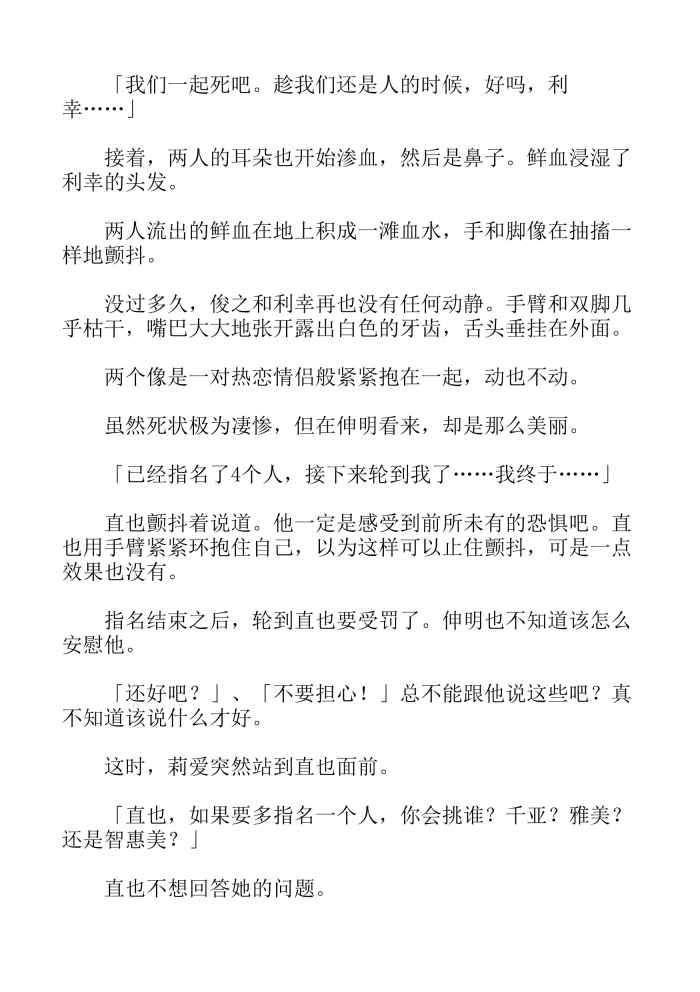 「我们一起死吧。趁我们还是人的时候，好吗，利幸……」

接着，两人的耳朵也开始渗血，然后是鼻子。鲜血浸湿了利幸的头发。

两人流出的鲜血在地上积成一滩血水，手和脚像在抽搐一样地颤抖。

没过多久，俊之和利幸再也没有任何动静。手臂和双脚几乎枯干，嘴巴大大地张开露出白色的牙齿，舌头垂挂在外面。

两个像是一对热恋情侣般紧紧抱在一起，动也不动。

虽然死状极为凄惨，但在伸明看来，却是那么美丽。

「已经指名了4个人，接下来轮到我了……我终于……」

直也颤抖着说道。他一定是感受到前所未有的恐惧吧。直也用手臂紧紧环抱住自己，以为这样可以止住颤抖，可是一点效果也没有。

指名结束之后，轮到直也要受罚了。伸明也不知道该怎么安慰他。

「还好吧？」、「不要担心！」总不能跟他说这些吧？真不知道该说什么才好。

这时，莉爱突然站到直也面前。

「直也，如果要多指名一个人，你会挑谁？千亚？雅美？还是智惠美？」

直也不想回答她的问题。